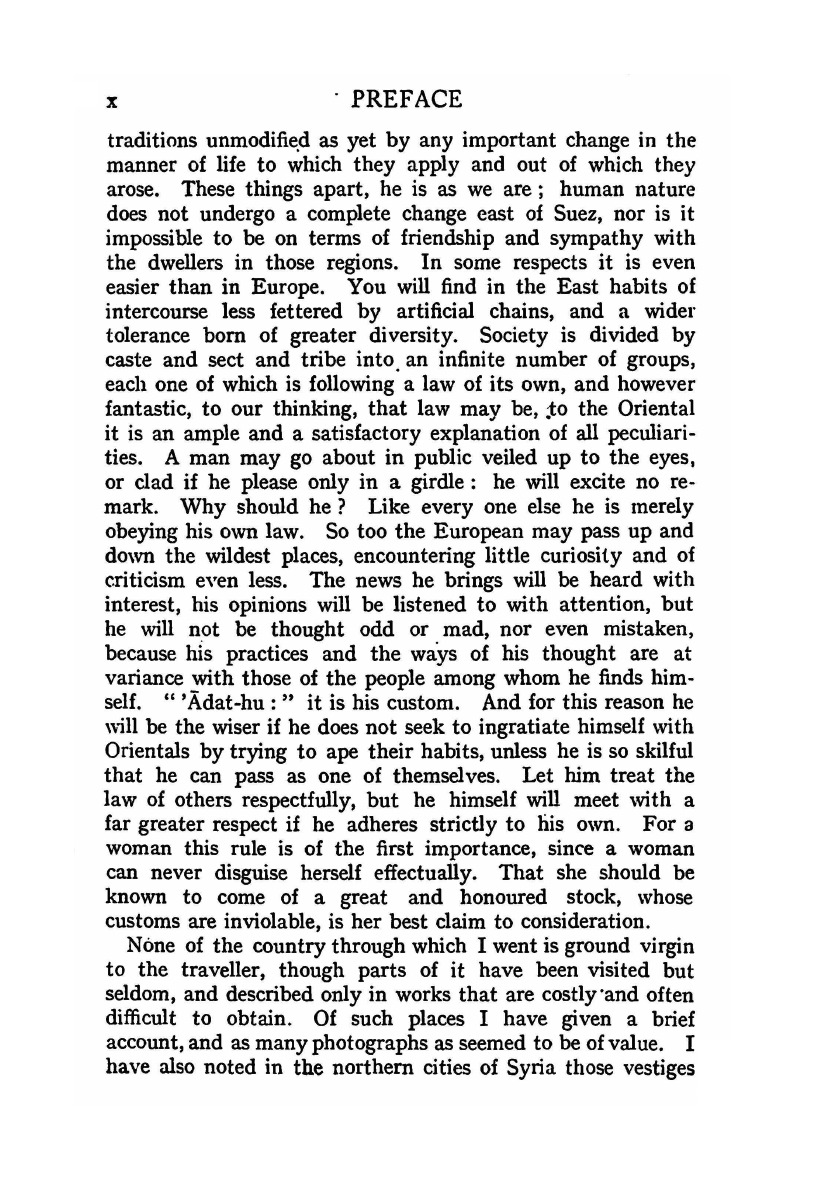 x PREFACE

traditions unmodified as yet by any important change in the manner of life to which they apply and out of which they arose. These things apart, he is as we are; human nature does not undergo a complete change east of Suez, nor is it impossible to be on terms of friendship and sympathy with the dwellers in those regions. In some respects it is even easier than in Europe. You will find in the East habits of intercourse less fettered by artificial chains, and a wider tolerance born of greater diversity. Society is divided by caste and sect and tribe into an infinite number of groups, each one of which is following a law of its own, and however fantastic, to our thinking, that law may be, to the Oriental it is an ample and a satisfactory explanation of all peculiarities. A man may go about in public veiled up to the eyes, or clad if he please only in a girdle: he will excite no remark. Why should he? Like every one else he is merely obeying his own law. So too the European may pass up and down the wildest places, encountering little curiosity and of criticism even less. The news he brings will be heard with interest, his opinions will be listened to with attention, but he will not be thought odd or mad, nor even mistaken, because his practices and the ways of his thought are at variance with those of the people among whom he finds himself. "'Ādat-hu:" it is his custom. And for this reason he will be the wiser if he does not seek to ingratiate himself with Orientals by trying to ape their habits, unless he is so skilful that he can pass as one of themselves. Let him treat the law of others respectfully, but he himself will meet with a far greater respect if he adheres strictly to his own. For a woman this rule is of the first importance, since a woman can never disguise herself effectually. That she should be known to come of a great and honoured stock, whose customs are inviolable, is her best claim to consideration.

None of the country through which I went is ground virgin to the traveller, though parts of it have been visited but seldom, and described only in works that are costly and often difficult to obtain. Of such places I have given a brief account, and as many photographs as seemed to be of value. I have also noted in the northern cities of Syria those vestiges